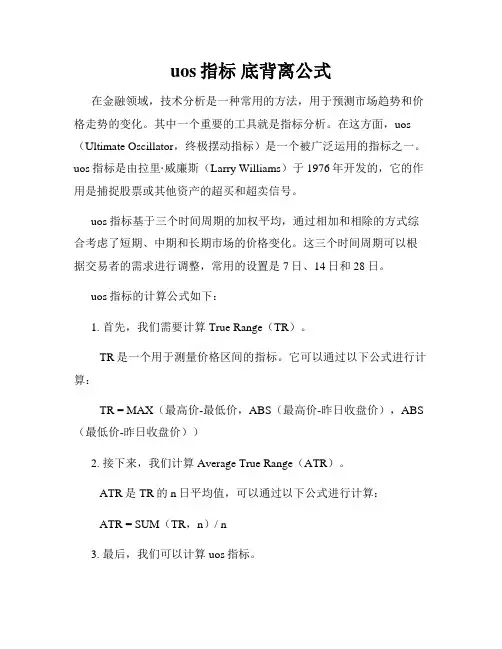 uos 指标 底背离公式

在金融领域，技术分析是一种常用的方法，用于预测市场趋势和价格走势的变化。其中一个重要的工具就是指标分析。在这方面，uos（Ultimate Oscillator，终极摆动指标）是一个被广泛运用的指标之一。uos 指标是由拉里·威廉斯（Larry Williams）于 1976 年开发的，它的作用是捕捉股票或其他资产的超买和超卖信号。

uos 指标基于三个时间周期的加权平均，通过相加和相除的方式综合考虑了短期、中期和长期市场的价格变化。这三个时间周期可以根据交易者的需求进行调整，常用的设置是 7 日、14 日和 28 日。

uos 指标的计算公式如下：

1. 首先，我们需要计算 True Range（TR）。

TR 是一个用于测量价格区间的指标。它可以通过以下公式进行计算：

TR = MAX（最高价-最低价，ABS（最高价-昨日收盘价），ABS（最低价-昨日收盘价））

2. 接下来，我们计算 Average True Range（ATR）。

ATR 是 TR 的 n 日平均值，可以通过以下公式进行计算：

ATR = SUM（TR，n）/ n

3. 最后，我们可以计算 uos 指标。